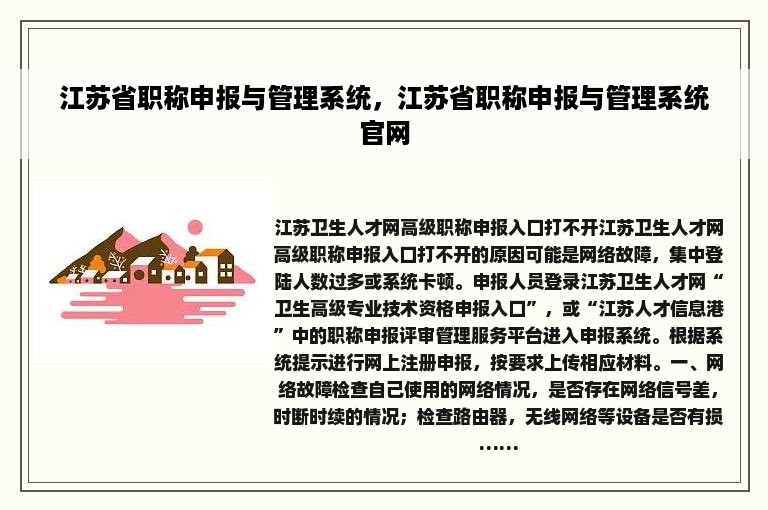 江苏省职称申报与管理系统，江苏省职称申报与管理系统官网

江苏卫生人才网高级职称申报入口打不开江苏卫生人才网高级职称申报入口打不开的原因可能是网络故障，集中登陆人数过多或系统卡顿。申报人员登录江苏卫生人才网“卫生高级专业技术资格申报入口”，或“江苏人才信息港”中的职称申报评审管理服务平台进入申报系统。根据系统提示进行网上注册申报，按要求上传相应材料。一、网络故障检查自己使用的网络情况，是否存在网络信号差，时断时续的情况；检查路由器，无线网络等设备是否有损……